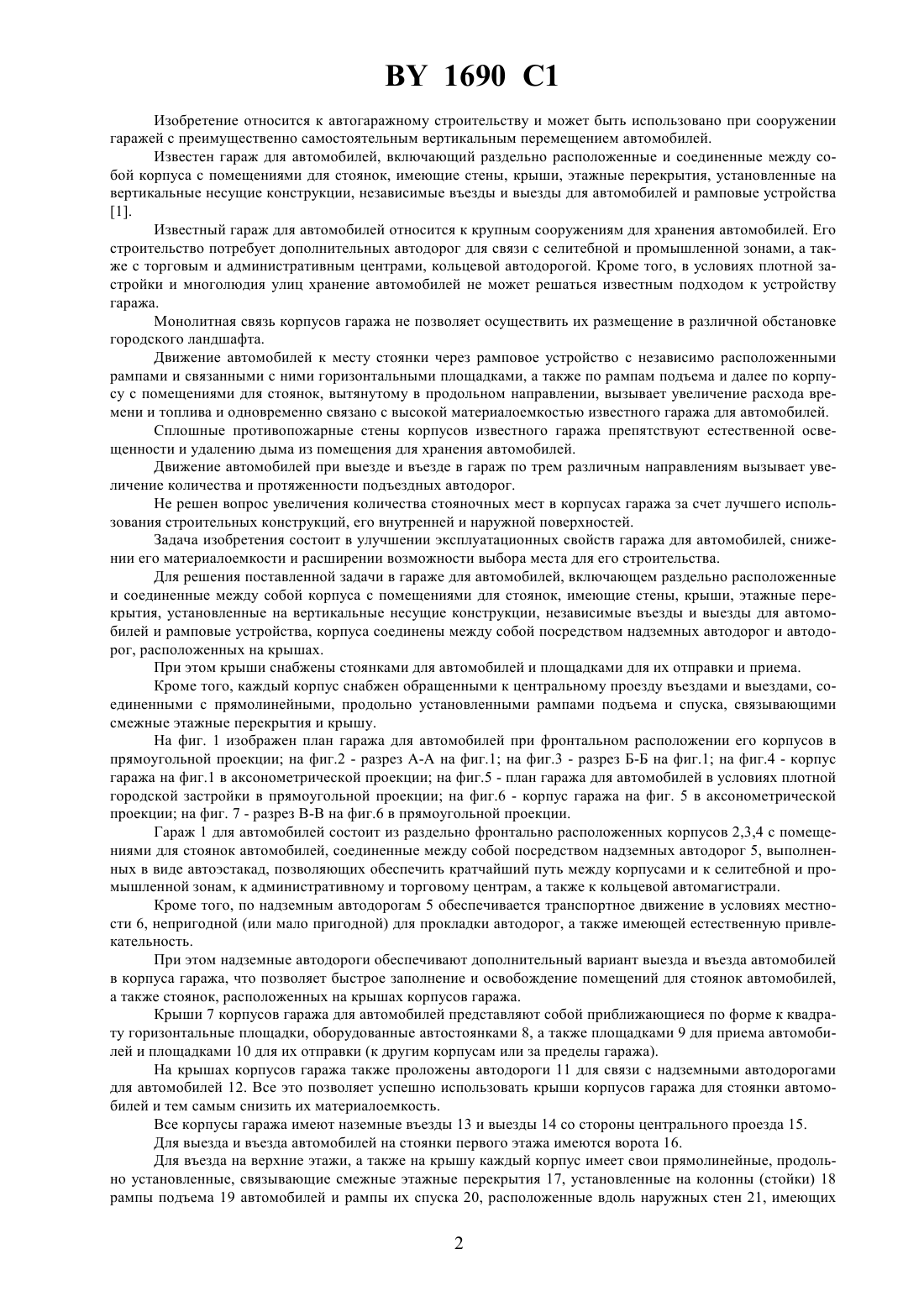 BY 1690 C1

Изобретение относится к автогаражному строительству и может быть использовано при сооружении гаражей с преимущественно самостоятельным вертикальным перемещением автомобилей.

Известен гараж для автомобилей, включающий раздельно расположенные и соединенные между собой корпуса с помещениями для стоянок, имеющие стены, крыши, этажные перекрытия, установленные на вертикальные несущие конструкции, независимые въезды и выезды для автомобилей и рамповые устройства [1].

Известный гараж для автомобилей относится к крупным сооружениям для хранения автомобилей. Его строительство потребует дополнительных автодорог для связи с селитебной и промышленной зонами, а также с торговым и административным центрами, кольцевой автодорогой. Кроме того, в условиях плотной застройки и многолюдия улиц хранение автомобилей не может решаться известным подходом к устройству гаража.

Монолитная связь корпусов гаража не позволяет осуществить их размещение в различной обстановке городского ландшафта.

Движение автомобилей к месту стоянки через рамповое устройство с независимо расположенными рампами и связанными с ними горизонтальными площадками, а также по рампам подъема и далее по корпусу с помещениями для стоянок, вытянутому в продольном направлении, вызывает увеличение расхода времени и топлива и одновременно связано с высокой материалоемкостью известного гаража для автомобилей.

Сплошные противопожарные стены корпусов известного гаража препятствуют естественной освещенности и удалению дыма из помещения для хранения автомобилей.

Движение автомобилей при выезде и въезде в гараж по трем различным направлениям вызывает увеличение количества и протяженности подъездных автодорог.

Не решен вопрос увеличения количества стояночных мест в корпусах гаража за счет лучшего использования строительных конструкций, его внутренней и наружной поверхностей.

Задача изобретения состоит в улучшении эксплуатационных свойств гаража для автомобилей, снижении его материалоемкости и расширении возможности выбора места для его строительства.

Для решения поставленной задачи в гараже для автомобилей, включающем раздельно расположенные и соединенные между собой корпуса с помещениями для стоянок, имеющие стены, крыши, этажные перекрытия, установленные на вертикальные несущие конструкции, независимые въезды и выезды для автомобилей и рамповые устройства, корпуса соединены между собой посредством надземных автодорог и автодорог, расположенных на крышах.

При этом крыши снабжены стоянками для автомобилей и площадками для их отправки и приема.

Кроме того, каждый корпус снабжен обращенными к центральному проезду въездами и выездами, соединенными с прямолинейными, продольно установленными рампами подъема и спуска, связывающими смежные этажные перекрытия и крышу.

На фиг. 1 изображен план гаража для автомобилей при фронтальном расположении его корпусов в прямоугольной проекции; на фиг.2 - разрез А-А на фиг.1; на фиг.3 - разрез Б-Б на фиг.1; на фиг.4 - корпус гаража на фиг.1 в аксонометрической проекции; на фиг.5 - план гаража для автомобилей в условиях плотной городской застройки в прямоугольной проекции; на фиг.6 - корпус гаража на фиг. 5 в аксонометрической проекции; на фиг. 7 - разрез В-В на фиг.6 в прямоугольной проекции.

Гараж 1 для автомобилей состоит из раздельно фронтально расположенных корпусов 2,3,4 с помещениями для стоянок автомобилей, соединенные между собой посредством надземных автодорог 5, выполненных в виде автоэстакад, позволяющих обеспечить кратчайший путь между корпусами и к селитебной и промышленной зонам, к административному и торговому центрам, а также к кольцевой автомагистрали.

Кроме того, по надземным автодорогам 5 обеспечивается транспортное движение в условиях местности 6, непригодной (или мало пригодной) для прокладки автодорог, а также имеющей естественную привлекательность.

При этом надземные автодороги обеспечивают дополнительный вариант выезда и въезда автомобилей в корпуса гаража, что позволяет быстрое заполнение и освобождение помещений для стоянок автомобилей, а также стоянок, расположенных на крышах корпусов гаража.

Крыши 7 корпусов гаража для автомобилей представляют собой приближающиеся по форме к квадрату горизонтальные площадки, оборудованные автостоянками 8, а также площадками 9 для приема автомобилей и площадками 10 для их отправки (к другим корпусам или за пределы гаража).

На крышах корпусов гаража также проложены автодороги 11 для связи с надземными автодорогами для автомобилей 12. Все это позволяет успешно использовать крыши корпусов гаража для стоянки автомобилей и тем самым снизить их материалоемкость.

Все корпусы гаража имеют наземные въезды 13 и выезды 14 со стороны центрального проезда 15.

Для выезда и въезда автомобилей на стоянки первого этажа имеются ворота 16.

Для въезда на верхние этажи, а также на крышу каждый корпус имеет свои прямолинейные, продольно установленные, связывающие смежные этажные перекрытия 17, установленные на колонны (стойки) 18 рампы подъема 19 автомобилей и рампы их спуска 20, расположенные вдоль наружных стен 21, имеющих

2